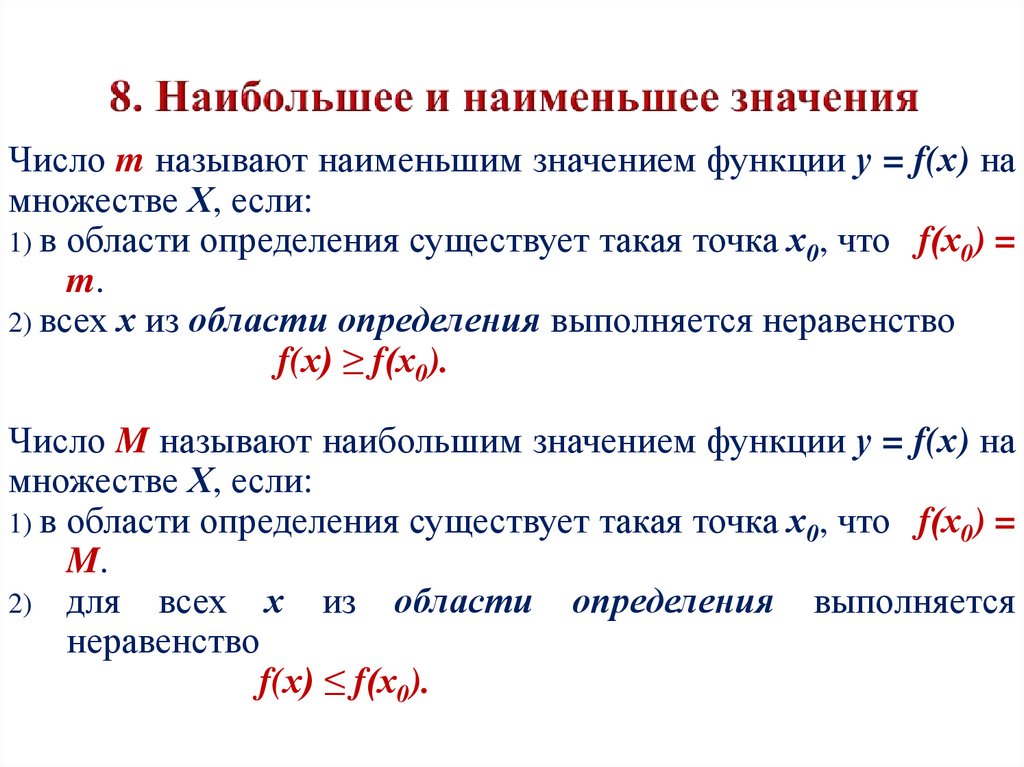 8. Наибольшее и наименьшее значения

Число $m$ называют наименьшим значением функции $y = f(x)$ на множестве $X$, если:

1) в области определения существует такая точка $x_0$, что $f(x_0) = m$.

2) всех $x$ из области определения выполняется неравенство $f(x) \geq f(x_0)$.

Число $M$ называют наибольшим значением функции $y = f(x)$ на множестве $X$, если:

1) в области определения существует такая точка $x_0$, что $f(x_0) = M$.

2) для всех $x$ из области определения выполняется неравенство $f(x) \leq f(x_0)$.